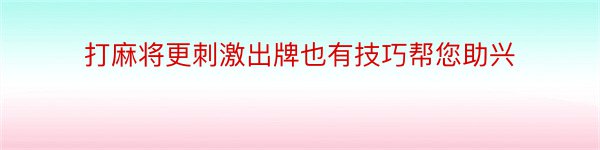 打麻将更刺激出牌也有技巧帮您助兴